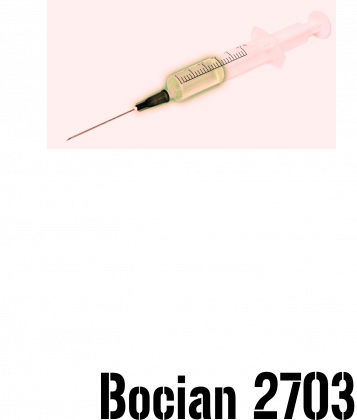 Bocian 2703